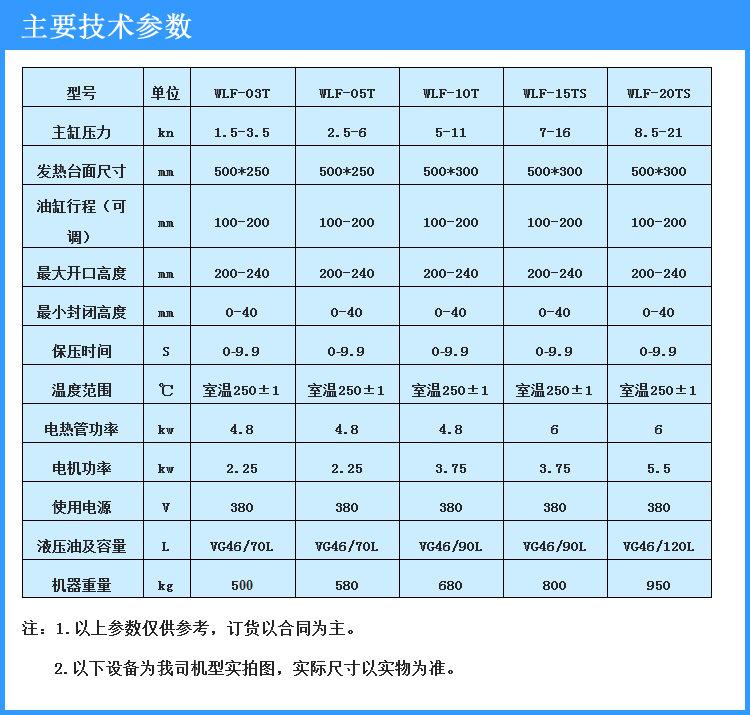 主要技术参数

| 型号 | 单位 | WLF-03T | WLF-05T | WLF-10T | WLF-15TS | WLF-20TS |
|---|---|---|---|---|---|---|
| 主缸压力 | kn | 1.5-3.5 | 2.5-6 | 5-11 | 7-16 | 8.5-21 |
| 发热台面尺寸 | mm | 500*250 | 500*250 | 500*300 | 500*300 | 500*300 |
| 油缸行程（可调） | mm | 100-200 | 100-200 | 100-200 | 100-200 | 100-200 |
| 最大开口高度 | mm | 200-240 | 200-240 | 200-240 | 200-240 | 200-240 |
| 最小封闭高度 | mm | 0-40 | 0-40 | 0-40 | 0-40 | 0-40 |
| 保压时间 | S | 0-9.9 | 0-9.9 | 0-9.9 | 0-9.9 | 0-9.9 |
| 温度范围 | ℃ | 室温250±1 | 室温250±1 | 室温250±1 | 室温250±1 | 室温250±1 |
| 电热管功率 | kw | 4.8 | 4.8 | 4.8 | 6 | 6 |
| 电机功率 | kw | 2.25 | 2.25 | 3.75 | 3.75 | 5.5 |
| 使用电源 | V | 380 | 380 | 380 | 380 | 380 |
| 液压油及容量 | L | VG46/70L | VG46/70L | VG46/90L | VG46/90L | VG46/120L |
| 机器重量 | kg | 500 | 580 | 680 | 800 | 950 |

注：1.以上参数仅供参考，订货以合同为主。

2.以下设备为我司机型实拍图，实际尺寸以实物为准。